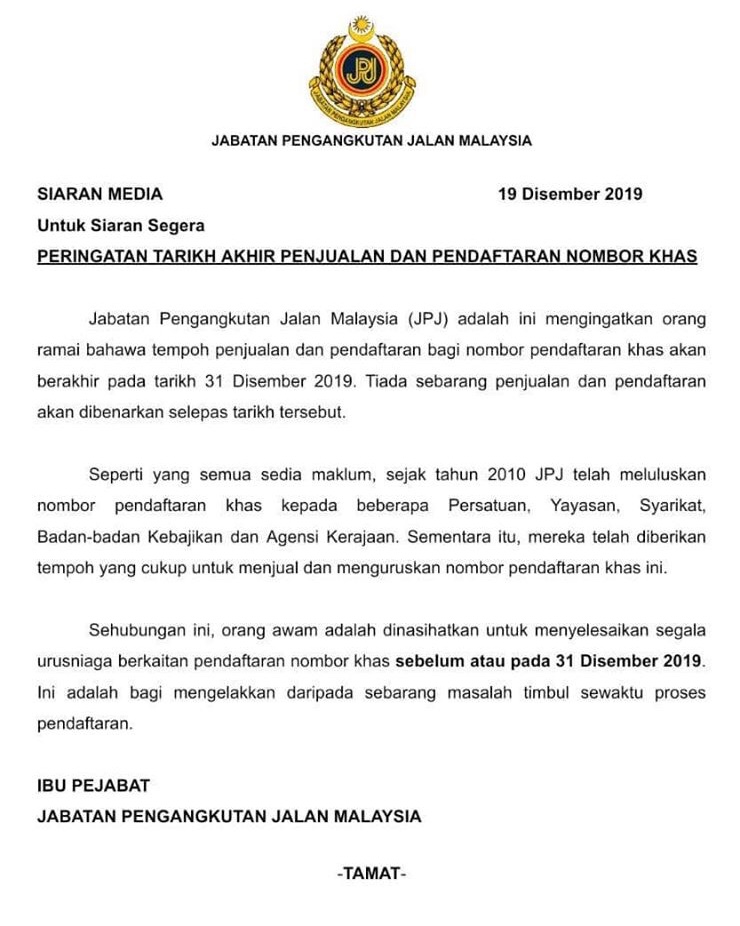 JPJ
JABATAN PENGANGKUTAN JALAN MALAYSIA

JABATAN PENGANGKUTAN JALAN MALAYSIA

SIARAN MEDIA 19 Disember 2019
Untuk Siaran Segera
PERINGATAN TARIKH AKHIR PENJUALAN DAN PENDAFTARAN NOMBOR KHAS

Jabatan Pengangkutan Jalan Malaysia (JPJ) adalah ini mengingatkan orang ramai bahawa tempoh penjualan dan pendaftaran bagi nombor pendaftaran khas akan berakhir pada tarikh 31 Disember 2019. Tiada sebarang penjualan dan pendaftaran akan dibenarkan selepas tarikh tersebut.

Seperti yang semua sedia maklum, sejak tahun 2010 JPJ telah meluluskan nombor pendaftaran khas kepada beberapa Persatuan, Yayasan, Syarikat, Badan-badan Kebajikan dan Agensi Kerajaan. Sementara itu, mereka telah diberikan tempoh yang cukup untuk menjual dan menguruskan nombor pendaftaran khas ini.

Sehubungan ini, orang awam adalah dinasihatkan untuk menyelesaikan segala urusniaga berkaitan pendaftaran nombor khas sebelum atau pada 31 Disember 2019. Ini adalah bagi mengelakkan daripada sebarang masalah timbul sewaktu proses pendaftaran.

IBU PEJABAT
JABATAN PENGANGKUTAN JALAN MALAYSIA

-TAMAT-